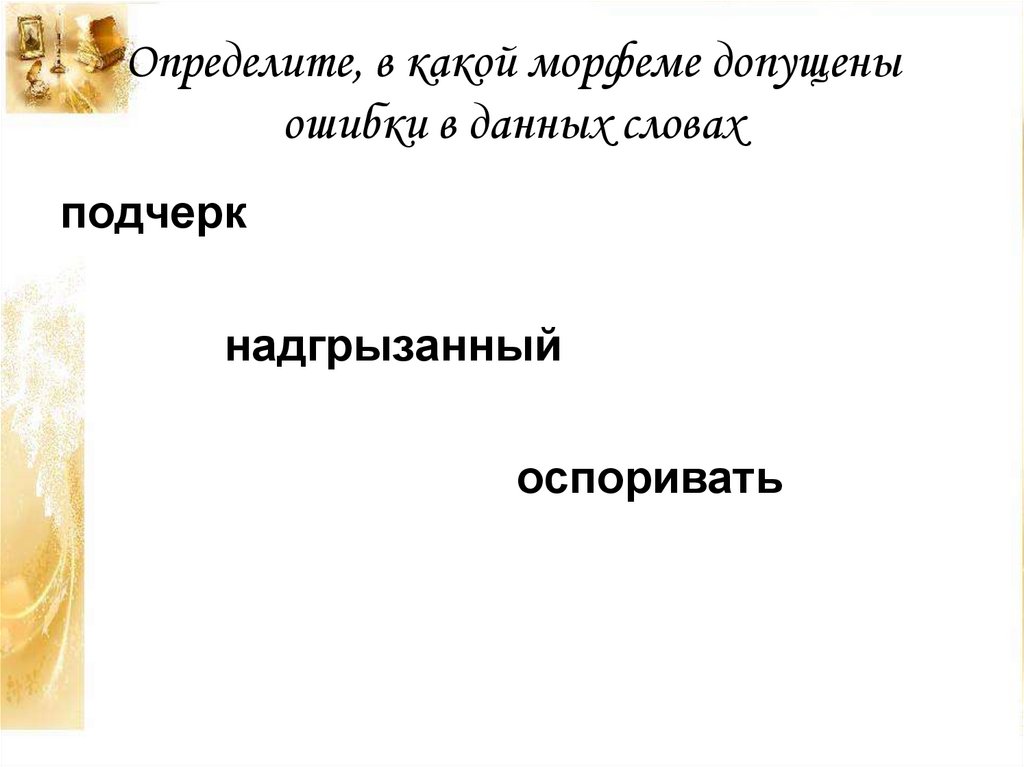 Определите, в какой морфеме допущены ошибки в данных словах

подчерк

надгрызанный

оспоривать